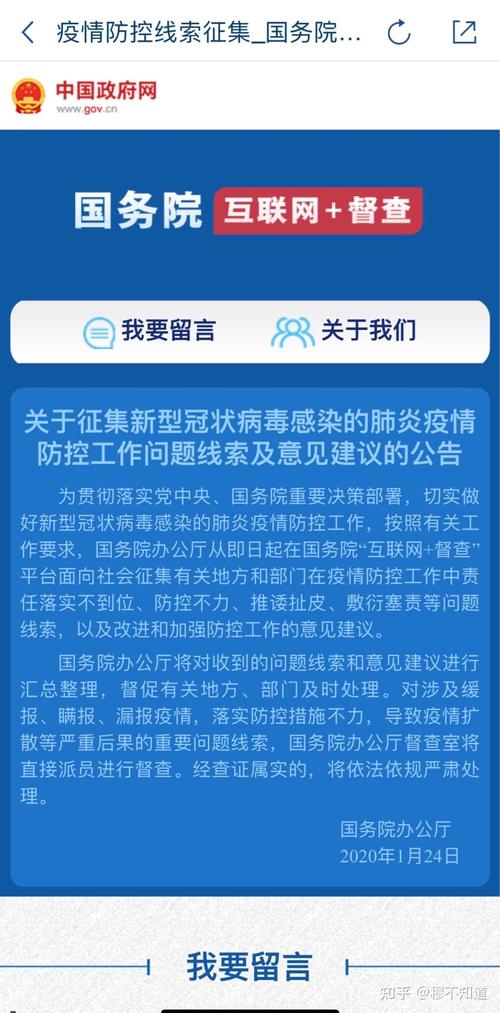 疫情防控线索征集_国务院...

中国政府网
www.gov.cn

国务院 互联网+督查

我要留言 关于我们

关于征集新型冠状病毒感染的肺炎疫情防控工作问题线索及意见建议的公告

为贯彻落实党中央、国务院重要决策部署，切实做好新型冠状病毒感染的肺炎疫情防控工作，按照有关工作要求，国务院办公厅从即日起在国务院“互联网+督查”平台面向社会征集有关地方和部门在疫情防控工作中责任落实不到位、防控不力、推诿扯皮、敷衍塞责等问题线索，以及改进和加强防控工作的意见建议。

国务院办公厅将对收到的问题线索和意见建议进行汇总整理，督促有关地方、部门及时处理。对涉及缓报、瞒报、漏报疫情，落实防控措施不力，导致疫情扩散等严重后果的重要问题线索，国务院办公厅督查室将直接派员进行督查。经查证属实的，将依法依规严肃处理。

国务院办公厅
2020年1月24日

我要留言

知乎 @穆不知道